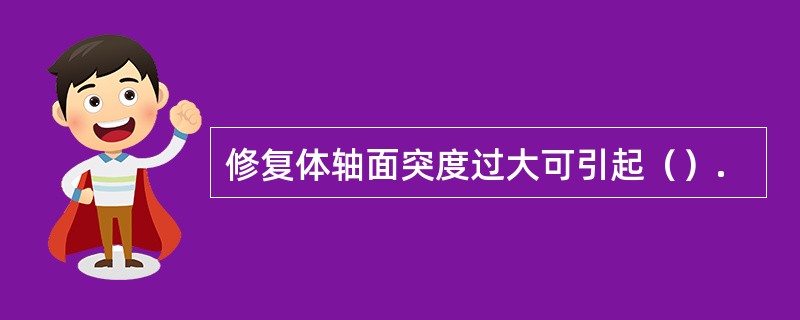 修复体轴面突度过大可引起（）.